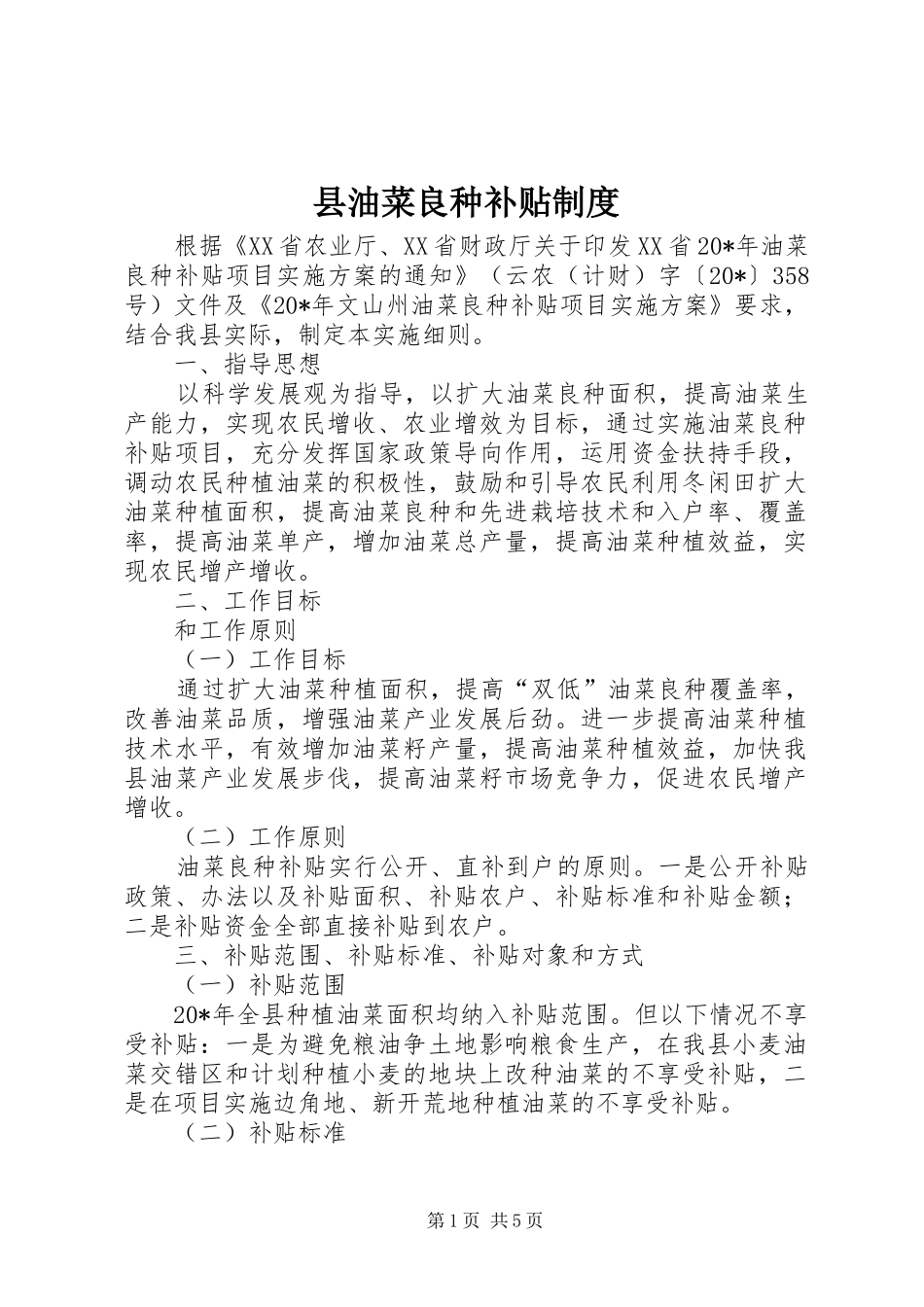 县油菜良种补贴制度

根据《XX省农业厅、XX省财政厅关于印发XX省20*年油菜良种补贴项目实施方案的通知》（云农（计财）字〔20*〕358号）文件及《20*年文山州油菜良种补贴项目实施方案》要求，结合我县实际，制定本实施细则。

一、指导思想

以科学发展观为指导，以扩大油菜良种面积，提高油菜生产能力，实现农民增收、农业增效为目标，通过实施油菜良种补贴项目，充分发挥国家政策导向作用，运用资金扶持手段，调动农民种植油菜的积极性，鼓励和引导农民利用冬闲田扩大油菜种植面积，提高油菜良种和先进栽培技术和入户率、覆盖率，提高油菜单产，增加油菜总产量，提高油菜种植效益，实现农民增产增收。

二、工作目标

和工作原则

（一）工作目标

通过扩大油菜种植面积，提高“双低”油菜良种覆盖率，改善油菜品质，增强油菜产业发展后劲。进一步提高油菜种植技术水平，有效增加油菜籽产量，提高油菜种植效益，加快我县油菜产业发展步伐，提高油菜籽市场竞争力，促进农民增产增收。

（二）工作原则

油菜良种补贴实行公开、直补到户的原则。一是公开补贴政策、办法以及补贴面积、补贴农户、补贴标准和补贴金额；二是补贴资金全部直接补贴到农户。

三、补贴范围、补贴标准、补贴对象和方式

（一）补贴范围

20*年全县种植油菜面积均纳入补贴范围。但以下情况不享受补贴：一是为避免粮油争土地影响粮食生产，在我县小麦油菜交错区和计划种植小麦的地块上改种油菜的不享受补贴，二是在项目实施边角地、新开荒地种植油菜的不享受补贴。

（二）补贴标准

第1页 共5页